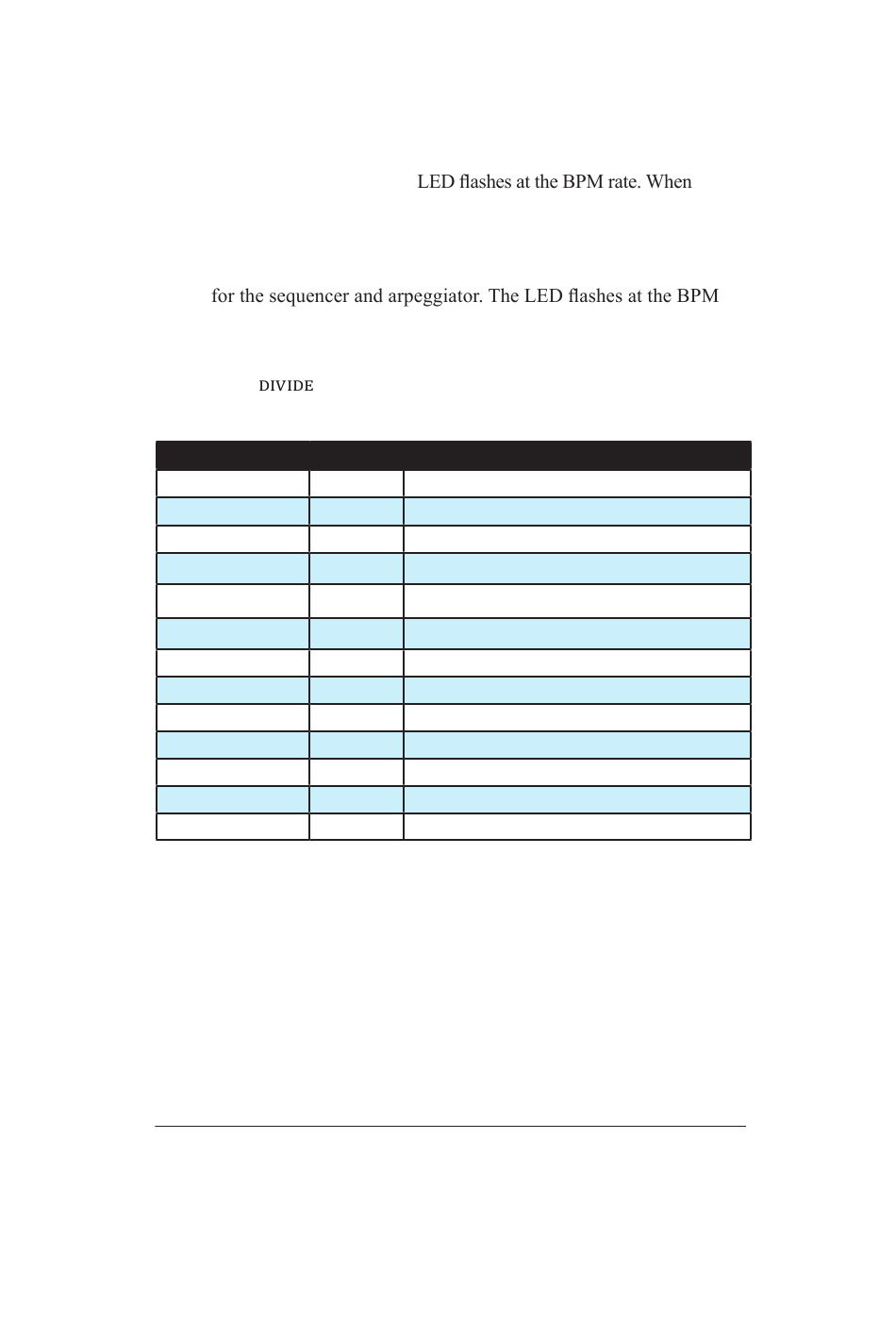 LED flashes at the BPM rate. When

for the sequencer and arpeggiator. The LED flashes at the BPM

DIVIDE